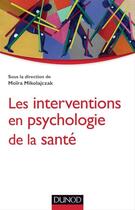 Sous la direction de
Moïra Mikolajczak

Les interventions en psychologie de la santé

DUNOD